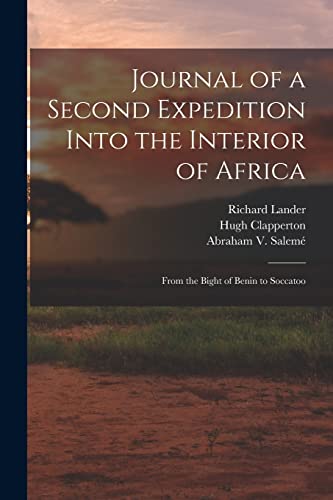 Journal of a Second Expedition Into the Interior of Africa

Richard Lander
Hugh Clapperton
Abraham V. Salemé

From the Bight of Benin to Soccatoo